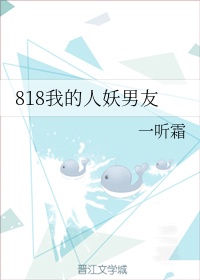 818我的人妖男友

一听霜

晋江文学城